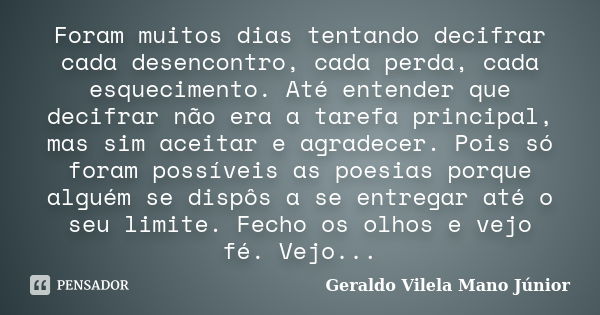 Foram muitos dias tentando decifrar cada desencontro, cada perda, cada esquecimento. Até entender que decifrar não era a tarefa principal, mas sim aceitar e agradecer. Pois só foram possíveis as poesias porque alguém se dispôs a se entregar até o seu limite. Fecho os olhos e vejo fé. Vejo...

PENSADOR

Geraldo Vilela Mano Júnior